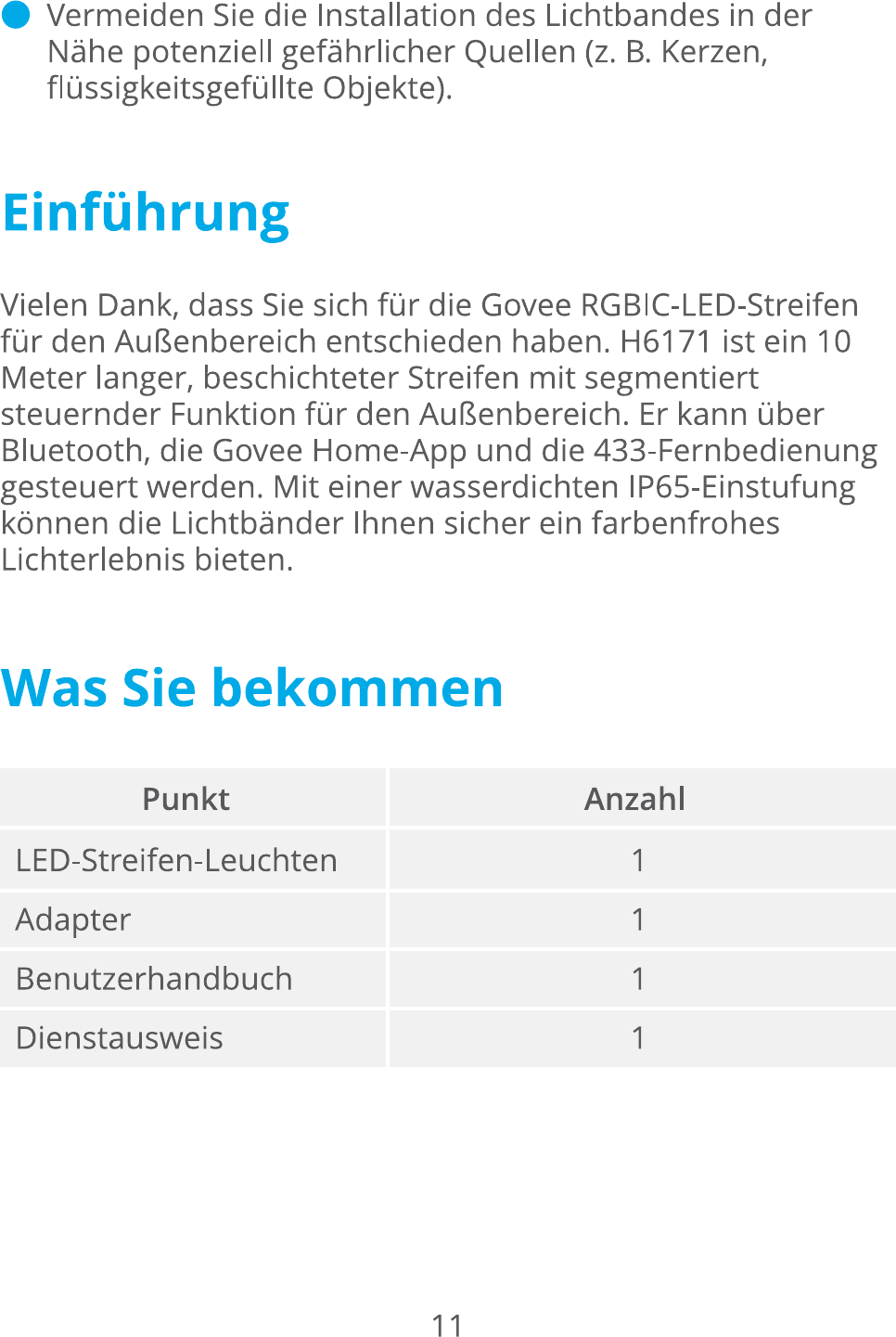 • Vermeiden Sie die Installation des Lichtbandes in der Nähe potenziell gefährlicher Quellen (z. B. Kerzen, flüssigkeitsgefüllte Objekte).

Einführung

Vielen Dank, dass Sie sich für die Govee RGBIC-LED-Streifen für den Außenbereich entschieden haben. H6171 ist ein 10 Meter langer, beschichteter Streifen mit segmentiert steuernder Funktion für den Außenbereich. Er kann über Bluetooth, die Govee Home-App und die 433-Fernbedienung gesteuert werden. Mit einer wasserdichten IP65-Einstufung können die Lichtbänder Ihnen sicher ein farbenfrohes Lichterlebnis bieten.

Was Sie bekommen

| Punkt | Anzahl |
|---|---|
| LED-Streifen-Leuchten | 1 |
| Adapter | 1 |
| Benutzerhandbuch | 1 |
| Dienstausweis | 1 |

11